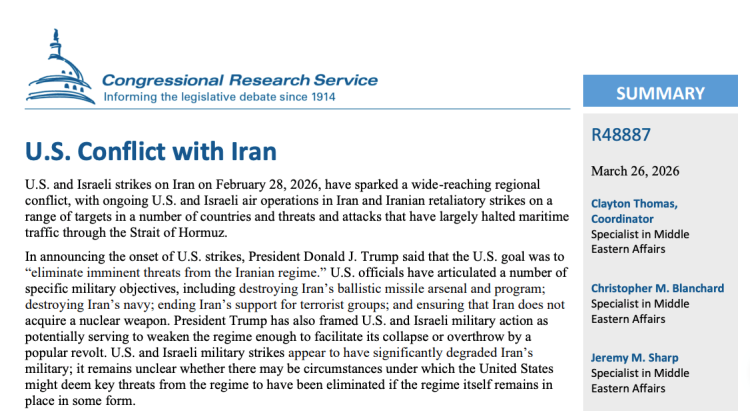 Congressional Research Service
Informing the legislative debate since 1914

U.S. Conflict with Iran

U.S. and Israeli strikes on Iran on February 28, 2026, have sparked a wide-reaching regional conflict, with ongoing U.S. and Israeli air operations in Iran and Iranian retaliatory strikes on a range of targets in a number of countries and threats and attacks that have largely halted maritime traffic through the Strait of Hormuz.

In announcing the onset of U.S. strikes, President Donald J. Trump said that the U.S. goal was to "eliminate imminent threats from the Iranian regime." U.S. officials have articulated a number of specific military objectives, including destroying Iran's ballistic missile arsenal and program; destroying Iran's navy; ending Iran's support for terrorist groups; and ensuring that Iran does not acquire a nuclear weapon. President Trump has also framed U.S. and Israeli military action as potentially serving to weaken the regime enough to facilitate its collapse or overthrow by a popular revolt. U.S. and Israeli military strikes appear to have significantly degraded Iran's military; it remains unclear whether there may be circumstances under which the United States might deem key threats from the regime to have been eliminated if the regime itself remains in place in some form.

SUMMARY

R48887

March 26, 2026

Clayton Thomas, Coordinator
Specialist in Middle Eastern Affairs

Christopher M. Blanchard
Specialist in Middle Eastern Affairs

Jeremy M. Sharp
Specialist in Middle Eastern Affairs